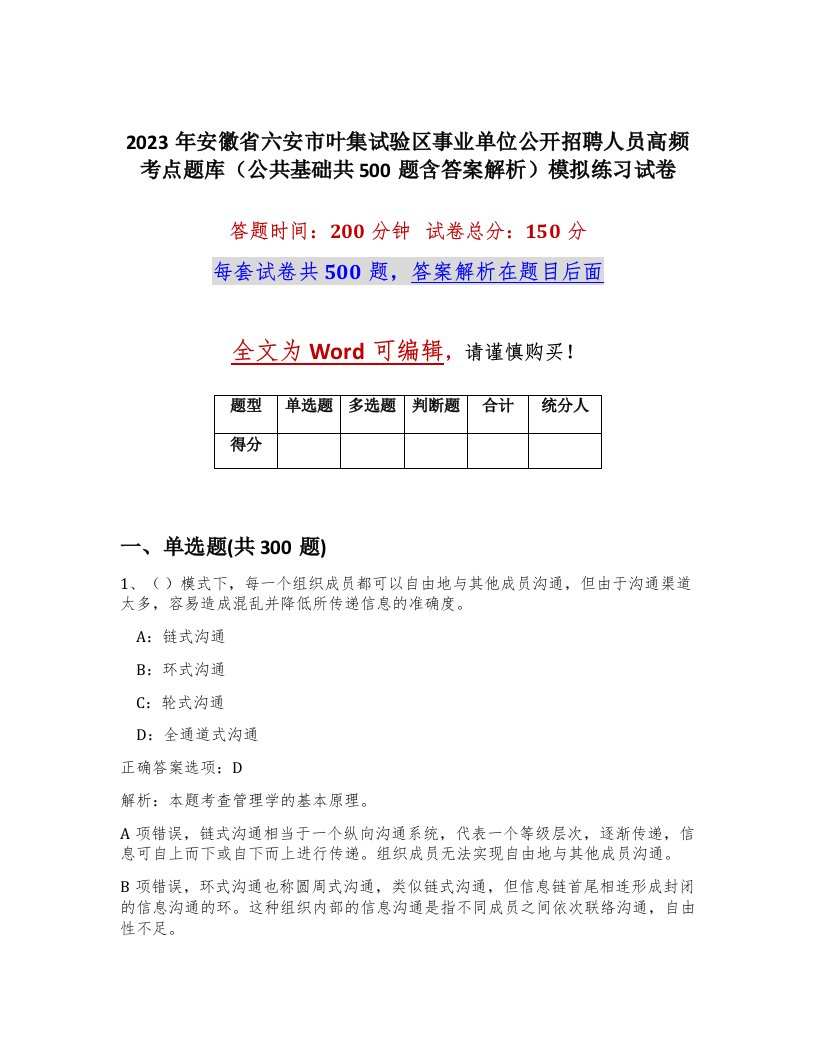 2023 年安徽省六安市叶集试验区事业单位公开招聘人员高频考点题库（公共基础共 500 题含答案解析）模拟练习试卷

答题时间：200 分钟　试卷总分：150 分

每套试卷共 500 题，答案解析在题目后面

全文为 Word 可编辑，请谨慎购买！

| 题型 | 单选题 | 多选题 | 判断题 | 合计 | 统分人 |
|---|---|---|---|---|---|
| 得分 | | | | | |

一、单选题(共 300 题)

1、（ ）模式下，每一个组织成员都可以自由地与其他成员沟通，但由于沟通渠道太多，容易造成混乱并降低所传递信息的准确度。

A：链式沟通

B：环式沟通

C：轮式沟通

D：全通道式沟通

正确答案选项：D

解析：本题考查管理学的基本原理。

A 项错误，链式沟通相当于一个纵向沟通系统，代表一个等级层次，逐渐传递，信息可自上而下或自下而上进行传递。组织成员无法实现自由地与其他成员沟通。

B 项错误，环式沟通也称圆周式沟通，类似链式沟通，但信息链首尾相连形成封闭的信息沟通的环。这种组织内部的信息沟通是指不同成员之间依次联络沟通，自由性不足。